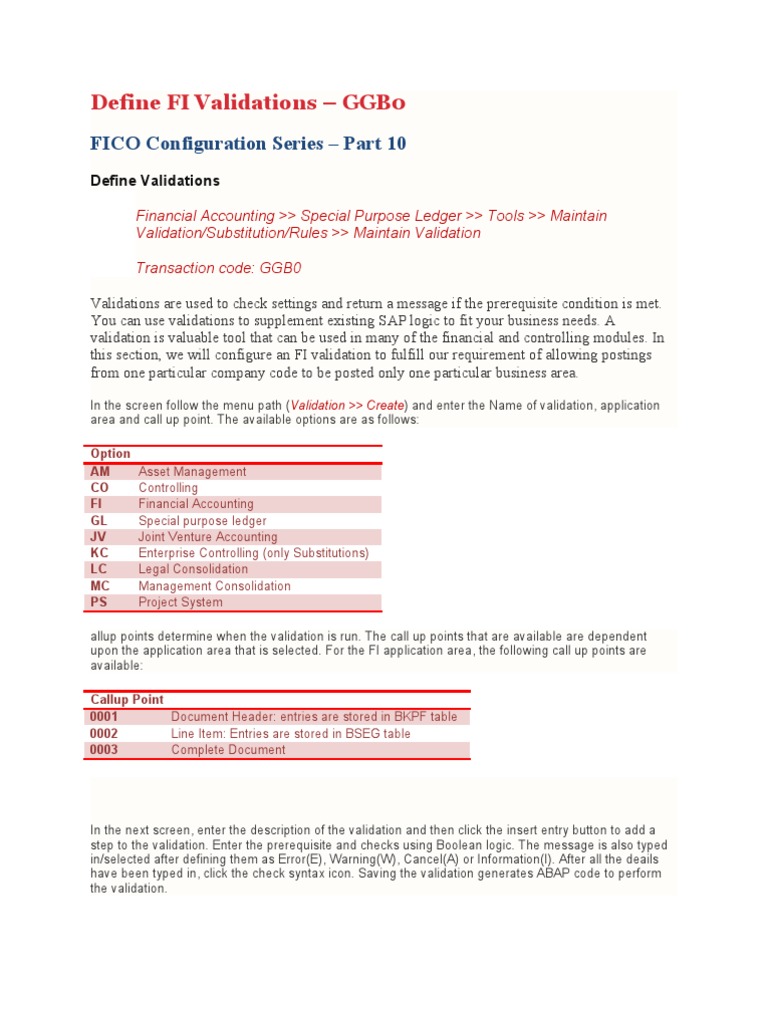 Define FI Validations – GGB0

FICO Configuration Series – Part 10

Define Validations

Financial Accounting >> Special Purpose Ledger >> Tools >> Maintain Validation/Substitution/Rules >> Maintain Validation

Transaction code: GGB0

Validations are used to check settings and return a message if the prerequisite condition is met. You can use validations to supplement existing SAP logic to fit your business needs. A validation is valuable tool that can be used in many of the financial and controlling modules. In this section, we will configure an FI validation to fulfill our requirement of allowing postings from one particular company code to be posted only one particular business area.

In the screen follow the menu path (Validation >> Create) and enter the Name of validation, application area and call up point. The available options are as follows:

| Option | |
|---|---|
| AM | Asset Management |
| CO | Controlling |
| FI | Financial Accounting |
| GL | Special purpose ledger |
| JV | Joint Venture Accounting |
| KC | Enterprise Controlling (only Substitutions) |
| LC | Legal Consolidation |
| MC | Management Consolidation |
| PS | Project System |

allup points determine when the validation is run. The call up points that are available are dependent upon the application area that is selected. For the FI application area, the following call up points are available:

| Callup Point | |
|---|---|
| 0001 | Document Header: entries are stored in BKPF table |
| 0002 | Line Item: Entries are stored in BSEG table |
| 0003 | Complete Document |

In the next screen, enter the description of the validation and then click the insert entry button to add a step to the validation. Enter the prerequisite and checks using Boolean logic. The message is also typed in/selected after defining them as Error(E), Warning(W), Cancel(A) or Information(I). After all the deails have been typed in, click the check syntax icon. Saving the validation generates ABAP code to perform the validation.